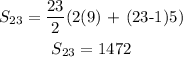 $S_{23} = \frac{23}{2}(2(9) + (23\text{-}1)5)$

$S_{23} = 1472$